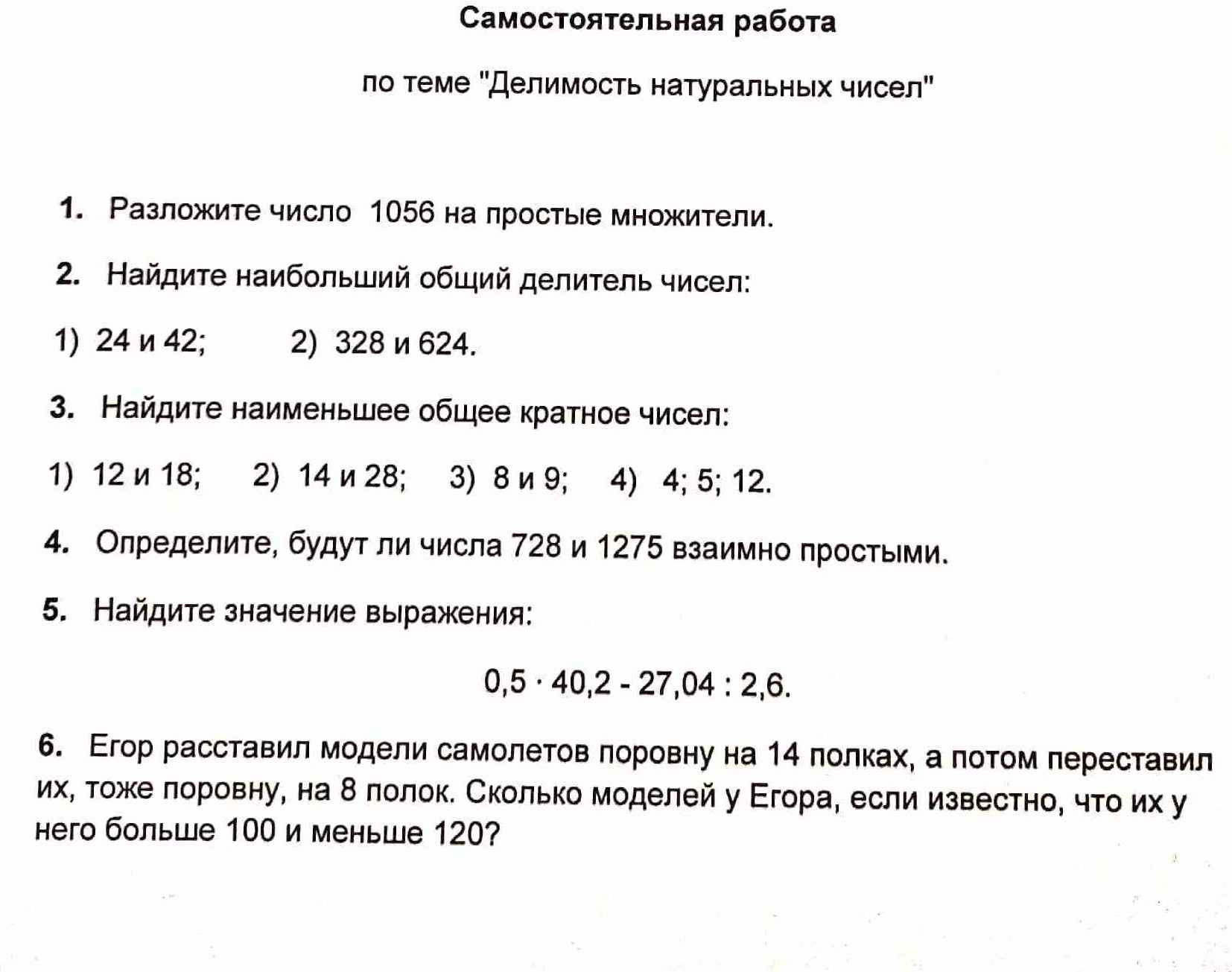 Самостоятельная работа

по теме "Делимость натуральных чисел"

1. Разложите число 1056 на простые множители.

2. Найдите наибольший общий делитель чисел:

1) 24 и 42;   2) 328 и 624.

3. Найдите наименьшее общее кратное чисел:

1) 12 и 18;   2) 14 и 28;   3) 8 и 9;   4) 4; 5; 12.

4. Определите, будут ли числа 728 и 1275 взаимно простыми.

5. Найдите значение выражения:

$0,5 \cdot 40,2 - 27,04 : 2,6.$

6. Егор расставил модели самолетов поровну на 14 полках, а потом переставил их, тоже поровну, на 8 полок. Сколько моделей у Егора, если известно, что их у него больше 100 и меньше 120?